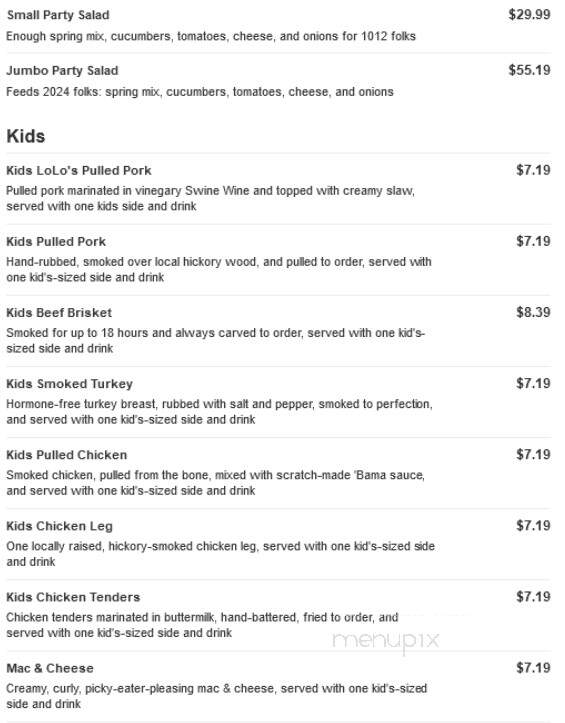 Small Party Salad
$29.99
Enough spring mix, cucumbers, tomatoes, cheese, and onions for 1012 folks

Jumbo Party Salad
$55.19
Feeds 2024 folks: spring mix, cucumbers, tomatoes, cheese, and onions

Kids

Kids LoLo's Pulled Pork
$7.19
Pulled pork marinated in vinegary Swine Wine and topped with creamy slaw, served with one kids side and drink

Kids Pulled Pork
$7.19
Hand-rubbed, smoked over local hickory wood, and pulled to order, served with one kid's-sized side and drink

Kids Beef Brisket
$8.39
Smoked for up to 18 hours and always carved to order, served with one kid's-sized side and drink

Kids Smoked Turkey
$7.19
Hormone-free turkey breast, rubbed with salt and pepper, smoked to perfection, and served with one kid's-sized side and drink

Kids Pulled Chicken
$7.19
Smoked chicken, pulled from the bone, mixed with scratch-made 'Bama sauce, and served with one kid's-sized side and drink

Kids Chicken Leg
$7.19
One locally raised, hickory-smoked chicken leg, served with one kid's-sized side and drink

Kids Chicken Tenders
$7.19
Chicken tenders marinated in buttermilk, hand-battered, fried to order, and served with one kid's-sized side and drink

menupix

Mac & Cheese
$7.19
Creamy, curly, picky-eater-pleasing mac & cheese, served with one kid's-sized side and drink